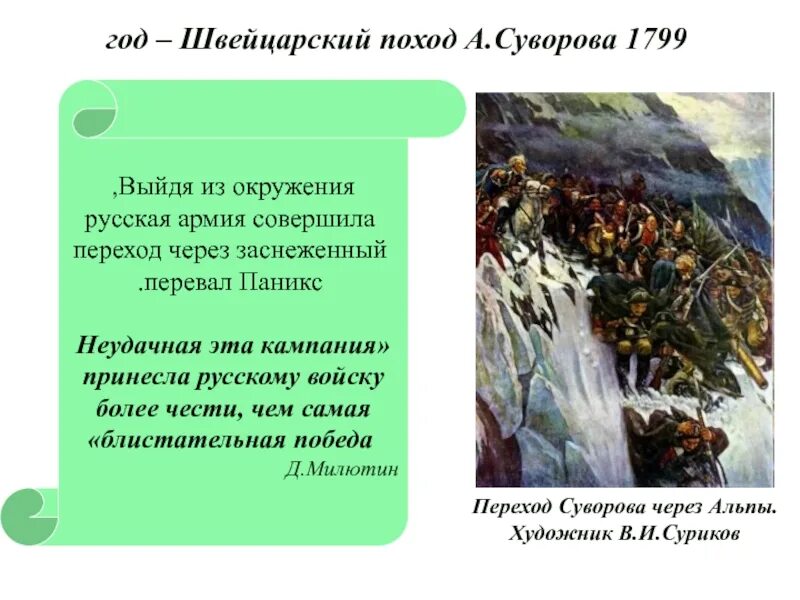 год – Швейцарский поход А.Суворова 1799

,Выйдя из окружения русская армия совершила переход через заснеженный .перевал Паникс

Неудачная эта кампания» принесла русскому войску более чести, чем самая «блистательная победа

Д.Милютин

Переход Суворова через Альпы. Художник В.И.Суриков